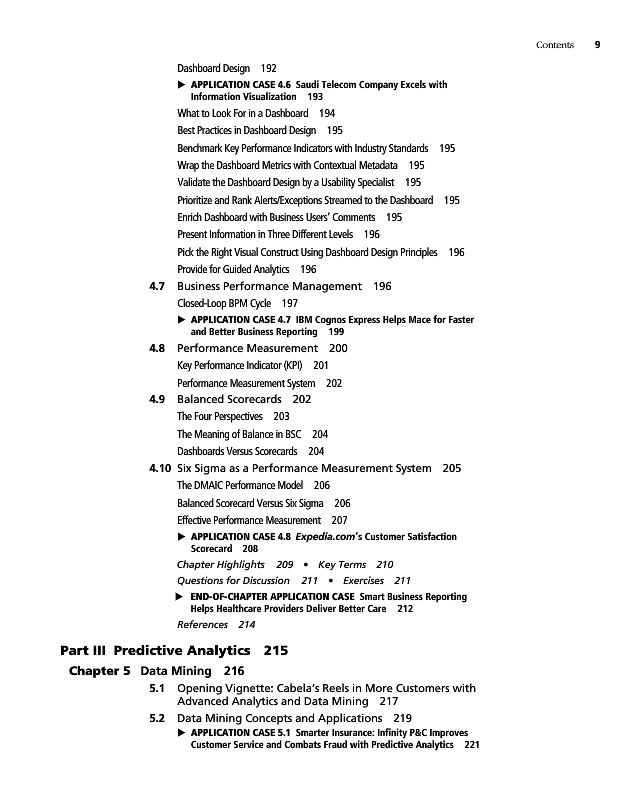 Contents 9

Dashboard Design 192

▶ APPLICATION CASE 4.6 Saudi Telecom Company Excels with Information Visualization 193

What to Look For in a Dashboard 194

Best Practices in Dashboard Design 195

Benchmark Key Performance Indicators with Industry Standards 195

Wrap the Dashboard Metrics with Contextual Metadata 195

Validate the Dashboard Design by a Usability Specialist 195

Prioritize and Rank Alerts/Exceptions Streamed to the Dashboard 195

Enrich Dashboard with Business Users' Comments 195

Present Information in Three Different Levels 196

Pick the Right Visual Construct Using Dashboard Design Principles 196

Provide for Guided Analytics 196

4.7 Business Performance Management 196

Closed-Loop BPM Cycle 197

▶ APPLICATION CASE 4.7 IBM Cognos Express Helps Mace for Faster and Better Business Reporting 199

4.8 Performance Measurement 200

Key Performance Indicator (KPI) 201

Performance Measurement System 202

4.9 Balanced Scorecards 202

The Four Perspectives 203

The Meaning of Balance in BSC 204

Dashboards Versus Scorecards 204

4.10 Six Sigma as a Performance Measurement System 205

The DMAIC Performance Model 206

Balanced Scorecard Versus Six Sigma 206

Effective Performance Measurement 207

▶ APPLICATION CASE 4.8 Expedia.com's Customer Satisfaction Scorecard 208

Chapter Highlights 209 • Key Terms 210

Questions for Discussion 211 • Exercises 211

▶ END-OF-CHAPTER APPLICATION CASE Smart Business Reporting Helps Healthcare Providers Deliver Better Care 212

References 214

Part III Predictive Analytics 215

Chapter 5 Data Mining 216

5.1 Opening Vignette: Cabela's Reels in More Customers with Advanced Analytics and Data Mining 217

5.2 Data Mining Concepts and Applications 219

▶ APPLICATION CASE 5.1 Smarter Insurance: Infinity P&C Improves Customer Service and Combats Fraud with Predictive Analytics 221